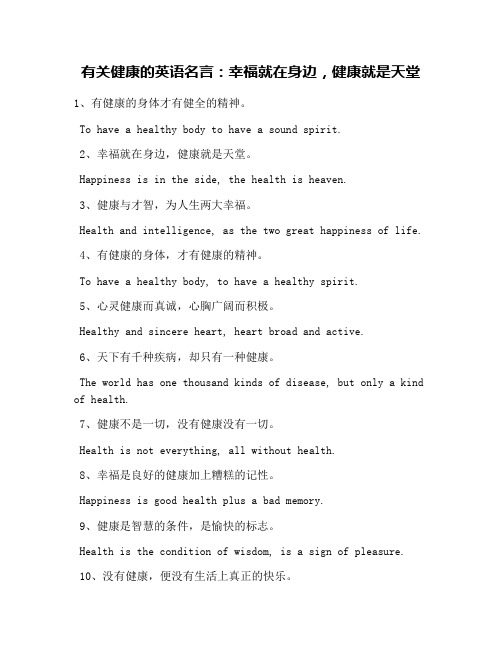 有关健康的英语名言：幸福就在身边，健康就是天堂

1、有健康的身体才有健全的精神。

To have a healthy body to have a sound spirit.

2、幸福就在身边，健康就是天堂。

Happiness is in the side, the health is heaven.

3、健康与才智，为人生两大幸福。

Health and intelligence, as the two great happiness of life.

4、有健康的身体，才有健康的精神。

To have a healthy body, to have a healthy spirit.

5、心灵健康而真诚，心胸广阔而积极。

Healthy and sincere heart, heart broad and active.

6、天下有千种疾病，却只有一种健康。

The world has one thousand kinds of disease, but only a kind of health.

7、健康不是一切，没有健康没有一切。

Health is not everything, all without health.

8、幸福是良好的健康加上糟糕的记性。

Happiness is good health plus a bad memory.

9、健康是智慧的条件，是愉快的标志。

Health is the condition of wisdom, is a sign of pleasure.

10、没有健康，便没有生活上真正的快乐。